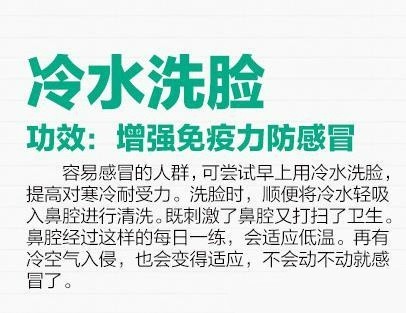 冷水洗脸

功效：增强免疫力防感冒

容易感冒的人群，可尝试早上用冷水洗脸，提高对寒冷耐受力。洗脸时，顺便将冷水轻吸入鼻腔进行清洗。既刺激了鼻腔又打扫了卫生。鼻腔经过这样的每日一练，会适应低温。再有冷空气入侵，也会变得适应，不会动不动就感冒了。